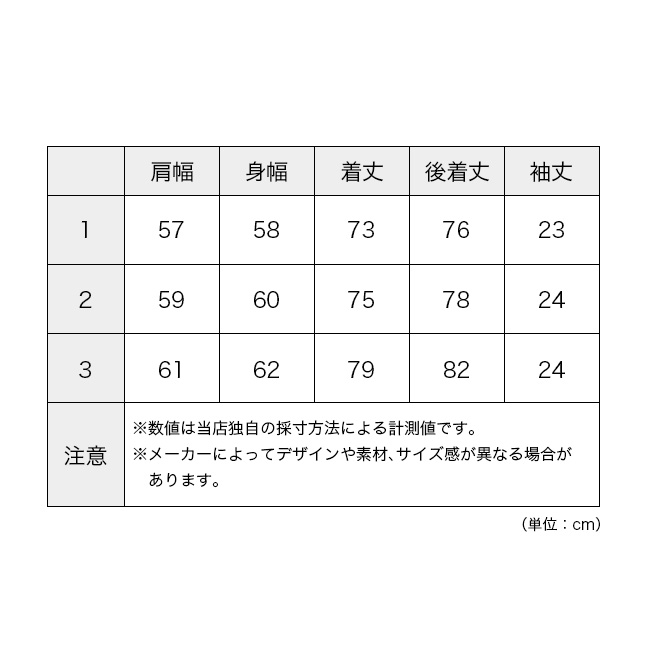 |  | 肩幅 | 身幅 | 着丈 | 後着丈 | 袖丈 |
|---|---|---|---|---|---|
| 1 | 57 | 58 | 73 | 76 | 23 |
| 2 | 59 | 60 | 75 | 78 | 24 |
| 3 | 61 | 62 | 79 | 82 | 24 |
| 注意 | ※数値は当店独自の採寸方法による計測値です。 ※メーカーによってデザインや素材、サイズ感が異なる場合があります。 | | | | |

（単位：cm）